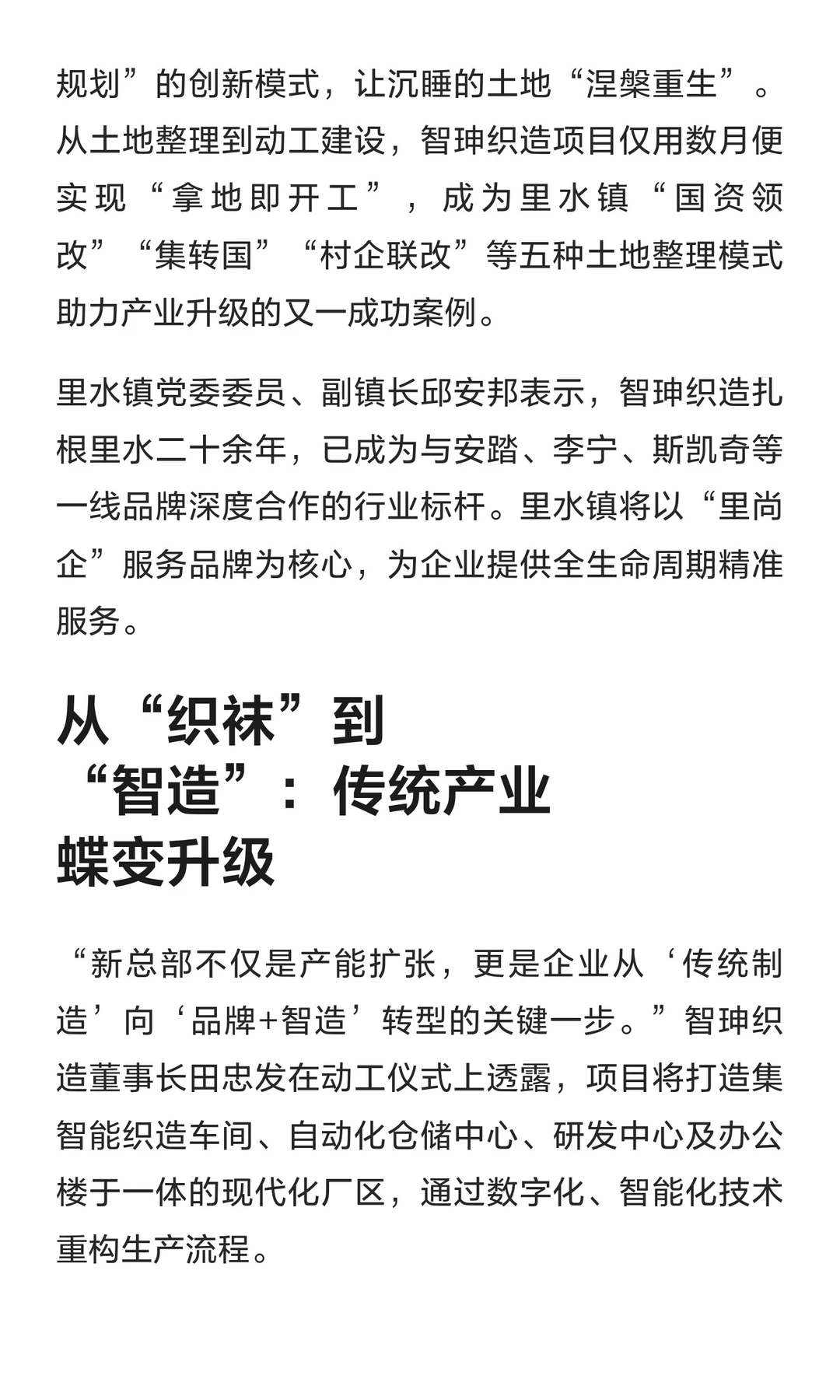 规划”的创新模式，让沉睡的土地“涅槃重生”。从土地整理到动工建设，智珅织造项目仅用数月便实现“拿地即开工”，成为里水镇“国资领改”“集转国”“村企联改”等五种土地整理模式助力产业升级的又一成功案例。

里水镇党委委员、副镇长邱安邦表示，智珅织造扎根里水二十余年，已成为与安踏、李宁、斯凯奇等一线品牌深度合作的行业标杆。里水镇将以“里尚企”服务品牌为核心，为企业提供全生命周期精准服务。

从“织袜”到“智造”：传统产业蝶变升级

“新总部不仅是产能扩张，更是企业从‘传统制造’向‘品牌+智造’转型的关键一步。”智珅织造董事长田忠发在动工仪式上透露，项目将打造集智能织造车间、自动化仓储中心、研发中心及办公楼于一体的现代化厂区，通过数字化、智能化技术重构生产流程。